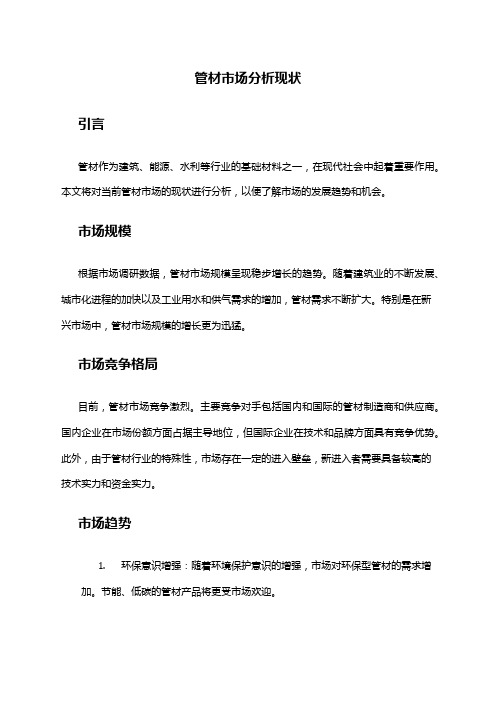 管材市场分析现状

引言

管材作为建筑、能源、水利等行业的基础材料之一，在现代社会中起着重要作用。本文将对当前管材市场的现状进行分析，以便了解市场的发展趋势和机会。

市场规模

根据市场调研数据，管材市场规模呈现稳步增长的趋势。随着建筑业的不断发展、城市化进程的加快以及工业用水和供气需求的增加，管材需求不断扩大。特别是在新兴市场中，管材市场规模的增长更为迅猛。

市场竞争格局

目前，管材市场竞争激烈。主要竞争对手包括国内和国际的管材制造商和供应商。国内企业在市场份额方面占据主导地位，但国际企业在技术和品牌方面具有竞争优势。此外，由于管材行业的特殊性，市场存在一定的进入壁垒，新进入者需要具备较高的技术实力和资金实力。

市场趋势

1. 环保意识增强：随着环境保护意识的增强，市场对环保型管材的需求增加。节能、低碳的管材产品将更受市场欢迎。